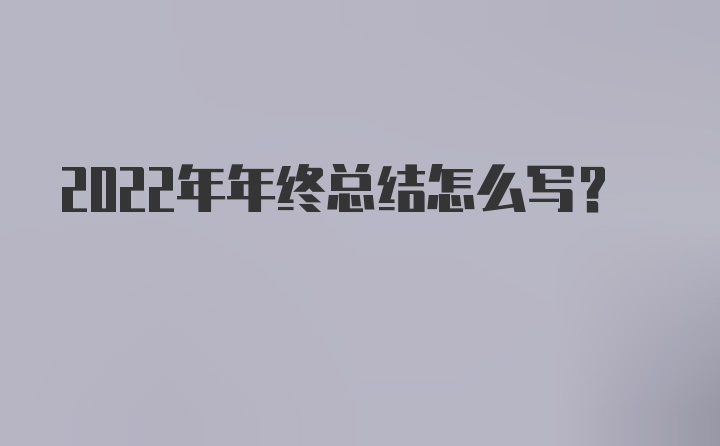 2022年年终总结怎么写？